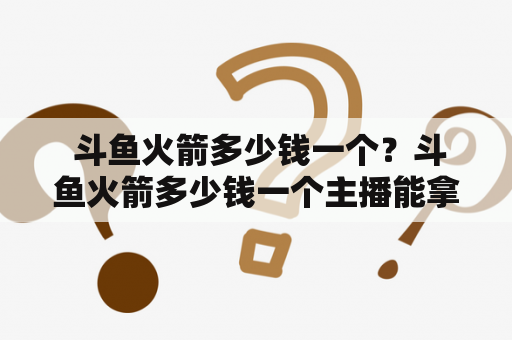 斗鱼火箭多少钱一个？斗鱼火箭多少钱一个主播能拿